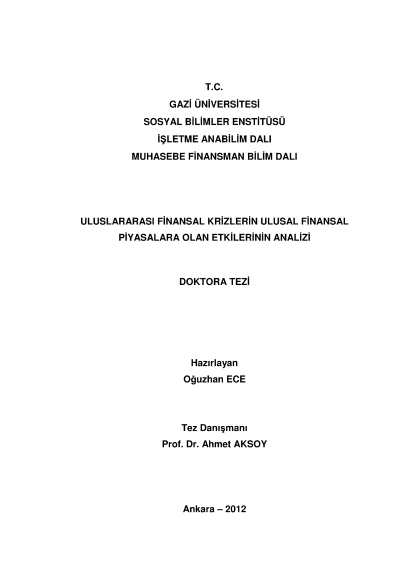 T.C.
GAZİ ÜNİVERSİTESİ
SOSYAL BİLİMLER ENSTİTÜSÜ
İŞLETME ANABİLİM DALI
MUHASEBE FİNANSMAN BİLİM DALI

ULUSLARARASI FİNANSAL KRİZLERİN ULUSAL FİNANSAL PİYASALARA OLAN ETKİLERİNİN ANALİZİ

DOKTORA TEZİ

Hazırlayan
Oğuzhan ECE

Tez Danışmanı
Prof. Dr. Ahmet AKSOY

Ankara – 2012